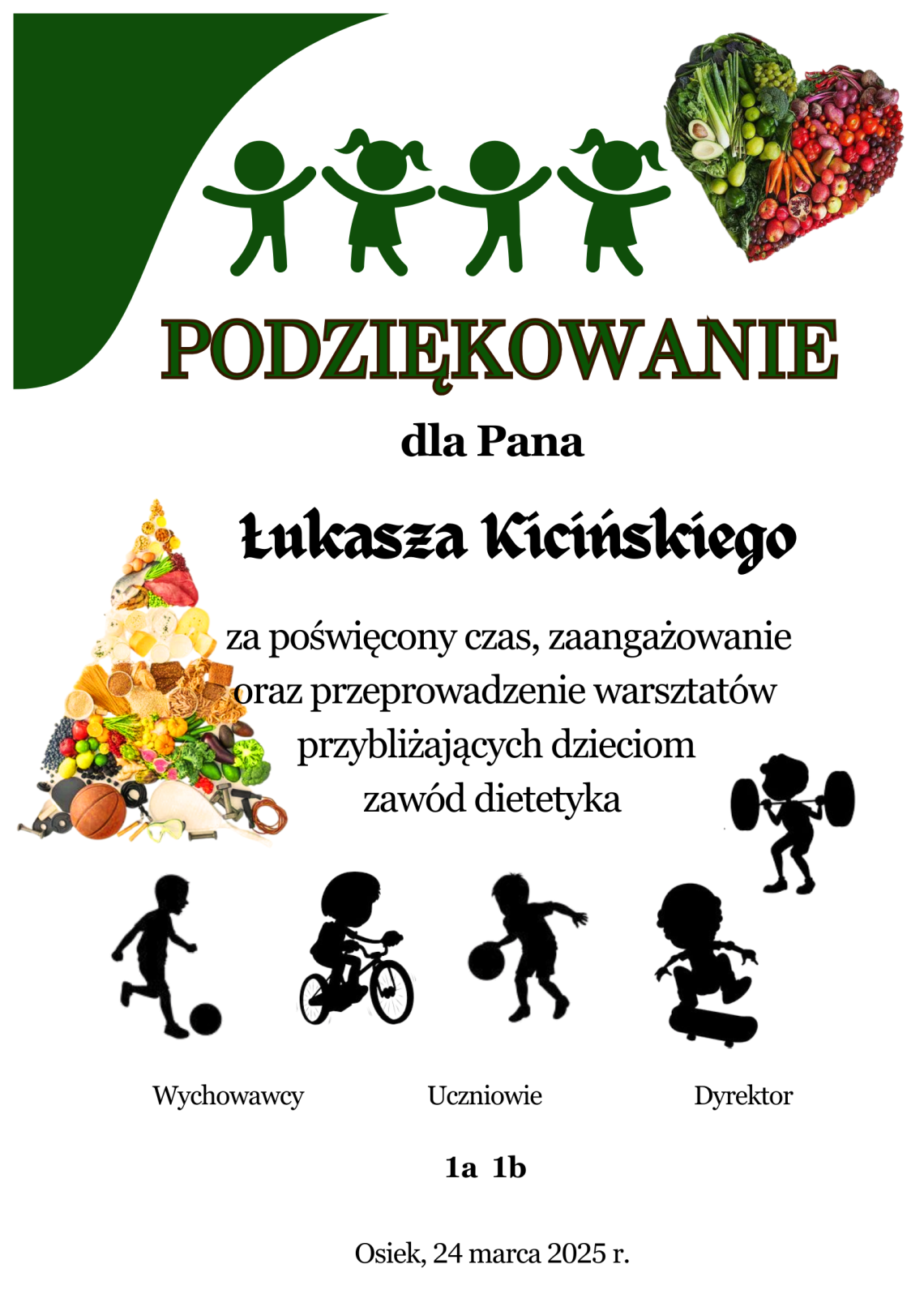 PODZIĘKOWANIE

dla Pana

Łukasza Kicińskiego

za poświęcony czas, zaangażowanie oraz przeprowadzenie warsztatów przybliżających dzieciom zawód dietetyka

Wychowawcy Uczniowie Dyrektor

1a 1b

Osiek, 24 marca 2025 r.